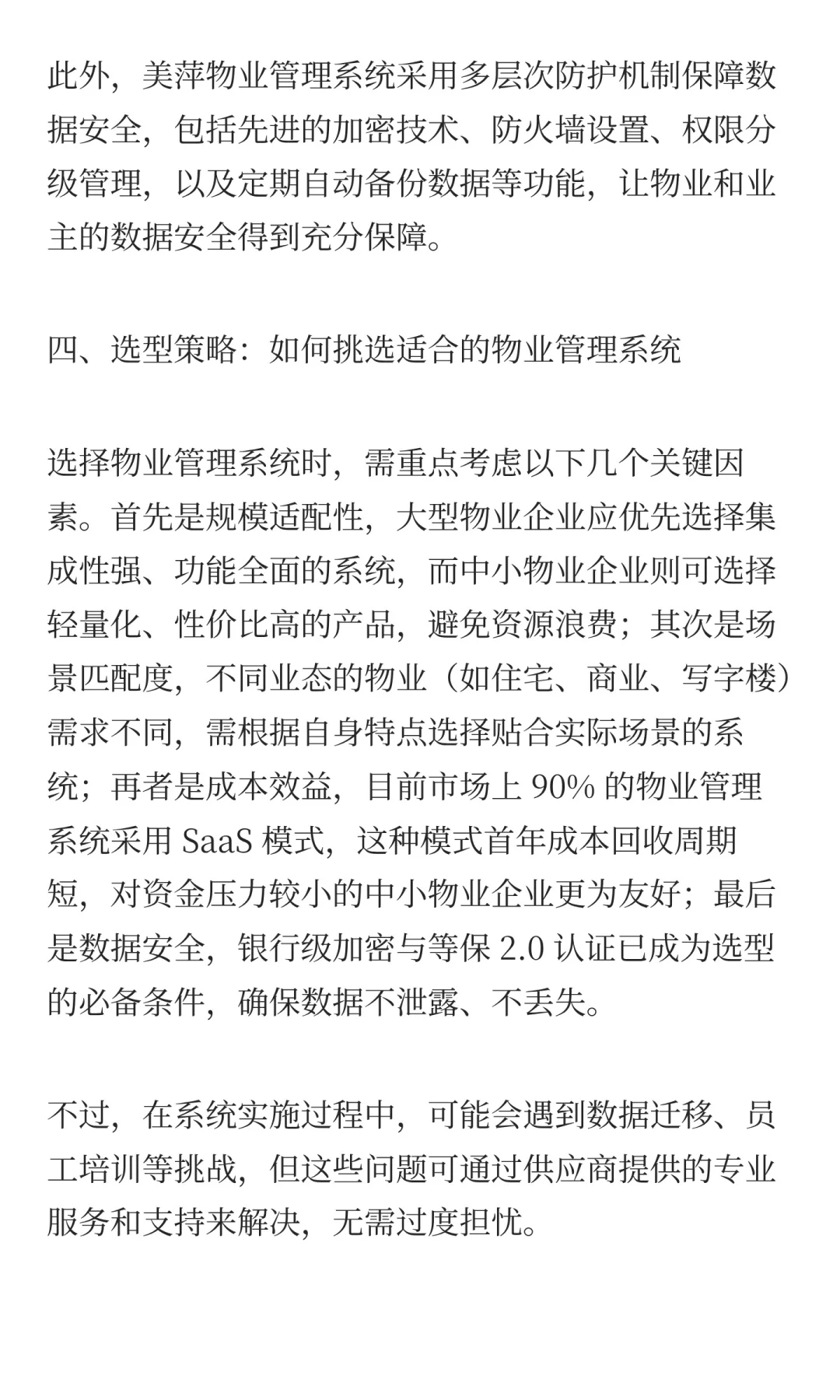 此外，美萍物业管理系统采用多层次防护机制保障数据安全，包括先进的加密技术、防火墙设置、权限分级管理，以及定期自动备份数据等功能，让物业和业主的数据安全得到充分保障。

四、选型策略：如何挑选适合的物业管理系统

选择物业管理系统时，需重点考虑以下几个关键因素。首先是规模适配性，大型物业企业应优先选择集成性强、功能全面的系统，而中小物业企业则可选择轻量化、性价比高的产品，避免资源浪费；其次是场景匹配度，不同业态的物业（如住宅、商业、写字楼）需求不同，需根据自身特点选择贴合实际场景的系统；再者是成本效益，目前市场上 90% 的物业管理系统采用 SaaS 模式，这种模式首年成本回收周期短，对资金压力较小的中小物业企业更为友好；最后是数据安全，银行级加密与等保 2.0 认证已成为选型的必备条件，确保数据不泄露、不丢失。

不过，在系统实施过程中，可能会遇到数据迁移、员工培训等挑战，但这些问题可通过供应商提供的专业服务和支持来解决，无需过度担忧。